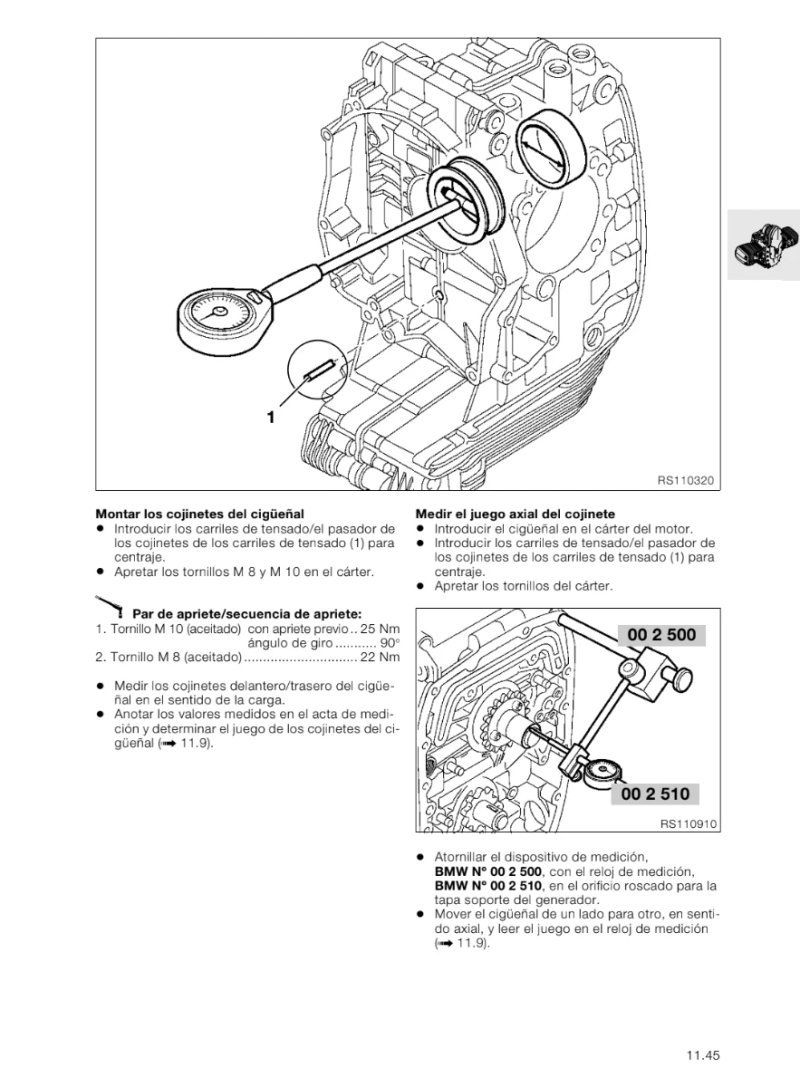 1

RS110320

**Montar los cojinetes del cigüeñal**
• Introducir los carriles de tensado/el pasador de los cojinetes de los carriles de tensado (1) para centraje.
• Apretar los tornillos M 8 y M 10 en el cárter.

**Par de apriete/secuencia de apriete:**
1. Tornillo M 10 (aceitado) con apriete previo .. 25 Nm
ángulo de giro ........... 90°
2. Tornillo M 8 (aceitado) .............................. 22 Nm

• Medir los cojinetes delantero/trasero del cigüeñal en el sentido de la carga.
• Anotar los valores medidos en el acta de medición y determinar el juego de los cojinetes del cigüeñal (➡ 11.9).

**Medir el juego axial del cojinete**
• Introducir el cigüeñal en el cárter del motor.
• Introducir los carriles de tensado/el pasador de los cojinetes de los carriles de tensado (1) para centraje.
• Apretar los tornillos del cárter.

00 2 500

00 2 510

RS110910

• Atornillar el dispositivo de medición, **BMW Nº 00 2 500**, con el reloj de medición, **BMW Nº 00 2 510**, en el orificio roscado para la tapa soporte del generador.
• Mover el cigüeñal de un lado para otro, en sentido axial, y leer el juego en el reloj de medición (➡ 11.9).

11.45